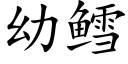 幼鳕